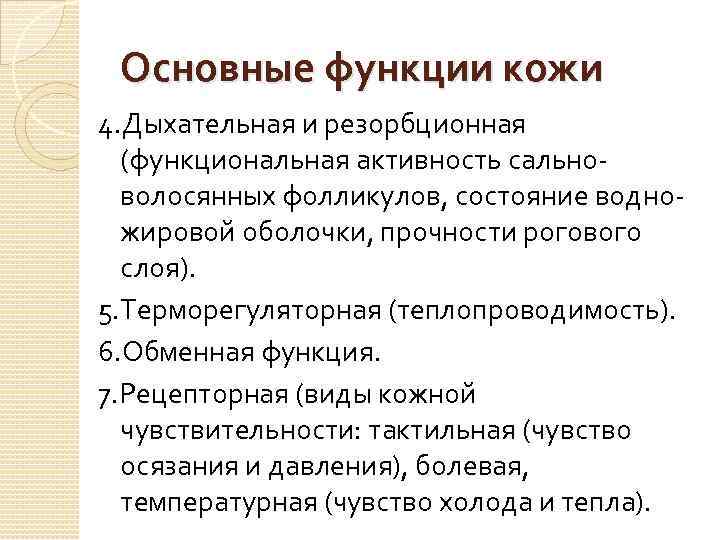 Основные функции кожи

4.Дыхательная и резорбционная (функциональная активность сально-волосянных фолликулов, состояние водно-жировой оболочки, прочности рогового слоя).

5.Терморегуляторная (теплопроводимость).

6.Обменная функция.

7.Рецепторная (виды кожной чувствительности: тактильная (чувство осязания и давления), болевая, температурная (чувство холода и тепла).